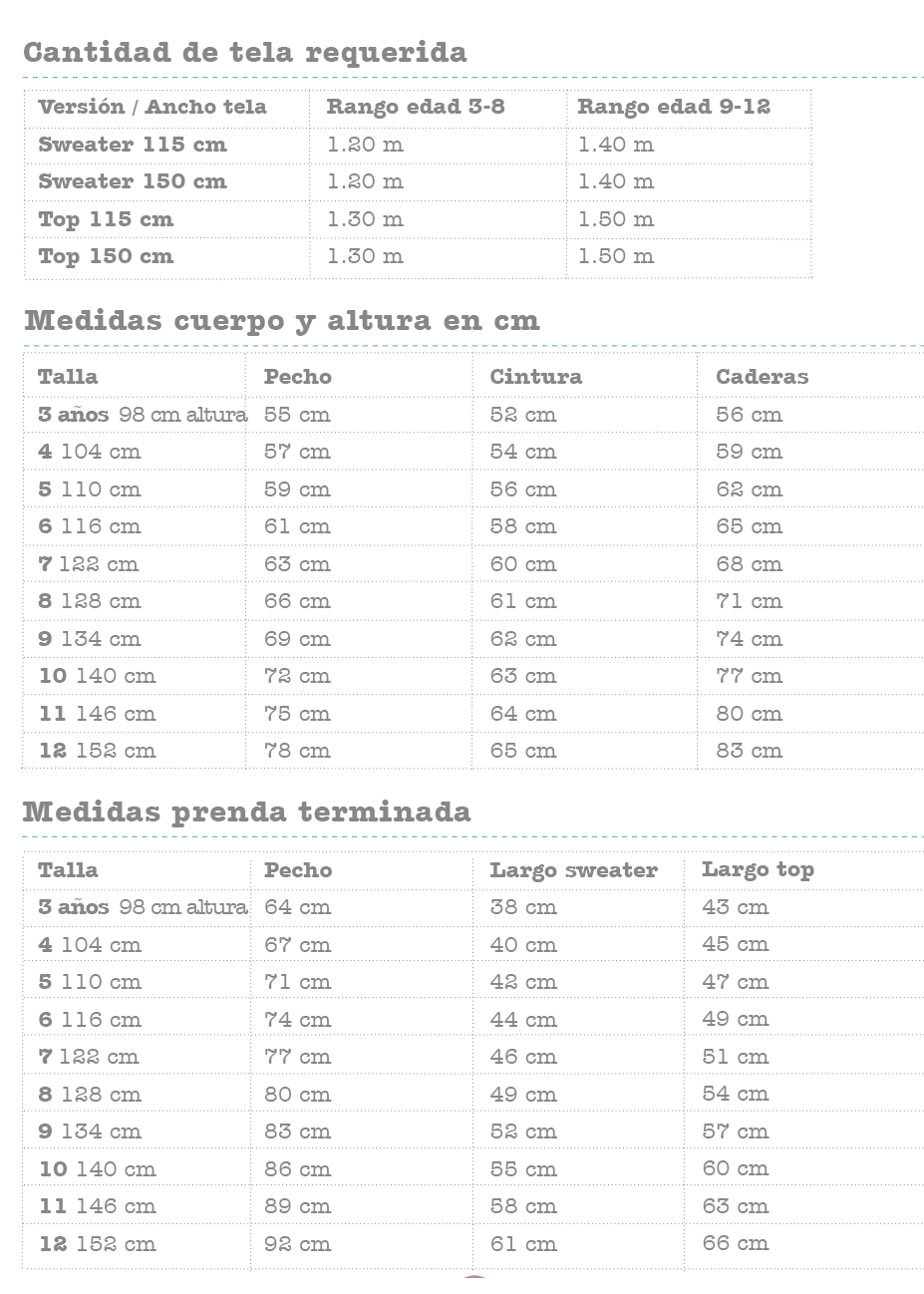 Cantidad de tela requerida

| Versión / Ancho tela | Rango edad 3-8 | Rango edad 9-12 |
|---|---|---|
| Sweater 115 cm | 1.20 m | 1.40 m |
| Sweater 150 cm | 1.20 m | 1.40 m |
| Top 115 cm | 1.30 m | 1.50 m |
| Top 150 cm | 1.30 m | 1.50 m |

Medidas cuerpo y altura en cm

| Talla | Pecho | Cintura | Caderas |
|---|---|---|---|
| 3 años 98 cm altura | 55 cm | 52 cm | 56 cm |
| 4 104 cm | 57 cm | 54 cm | 59 cm |
| 5 110 cm | 59 cm | 56 cm | 62 cm |
| 6 116 cm | 61 cm | 58 cm | 65 cm |
| 7 122 cm | 63 cm | 60 cm | 68 cm |
| 8 128 cm | 66 cm | 61 cm | 71 cm |
| 9 134 cm | 69 cm | 62 cm | 74 cm |
| 10 140 cm | 72 cm | 63 cm | 77 cm |
| 11 146 cm | 75 cm | 64 cm | 80 cm |
| 12 152 cm | 78 cm | 65 cm | 83 cm |

Medidas prenda terminada

| Talla | Pecho | Largo sweater | Largo top |
|---|---|---|---|
| 3 años 98 cm altura | 64 cm | 38 cm | 43 cm |
| 4 104 cm | 67 cm | 40 cm | 45 cm |
| 5 110 cm | 71 cm | 42 cm | 47 cm |
| 6 116 cm | 74 cm | 44 cm | 49 cm |
| 7 122 cm | 77 cm | 46 cm | 51 cm |
| 8 128 cm | 80 cm | 49 cm | 54 cm |
| 9 134 cm | 83 cm | 52 cm | 57 cm |
| 10 140 cm | 86 cm | 55 cm | 60 cm |
| 11 146 cm | 89 cm | 58 cm | 63 cm |
| 12 152 cm | 92 cm | 61 cm | 66 cm |